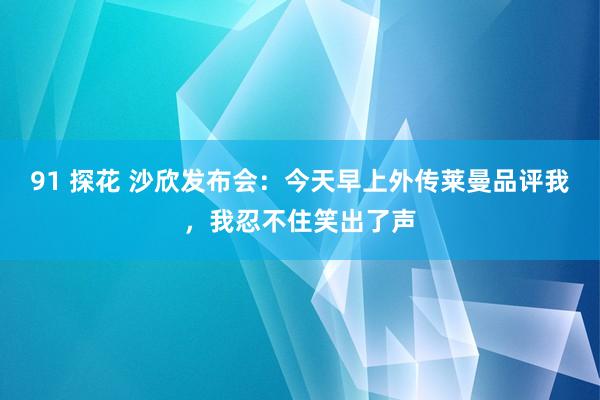 91 探花 沙欣发布会：今天早上外传莱曼品评我，我忍不住笑出了声